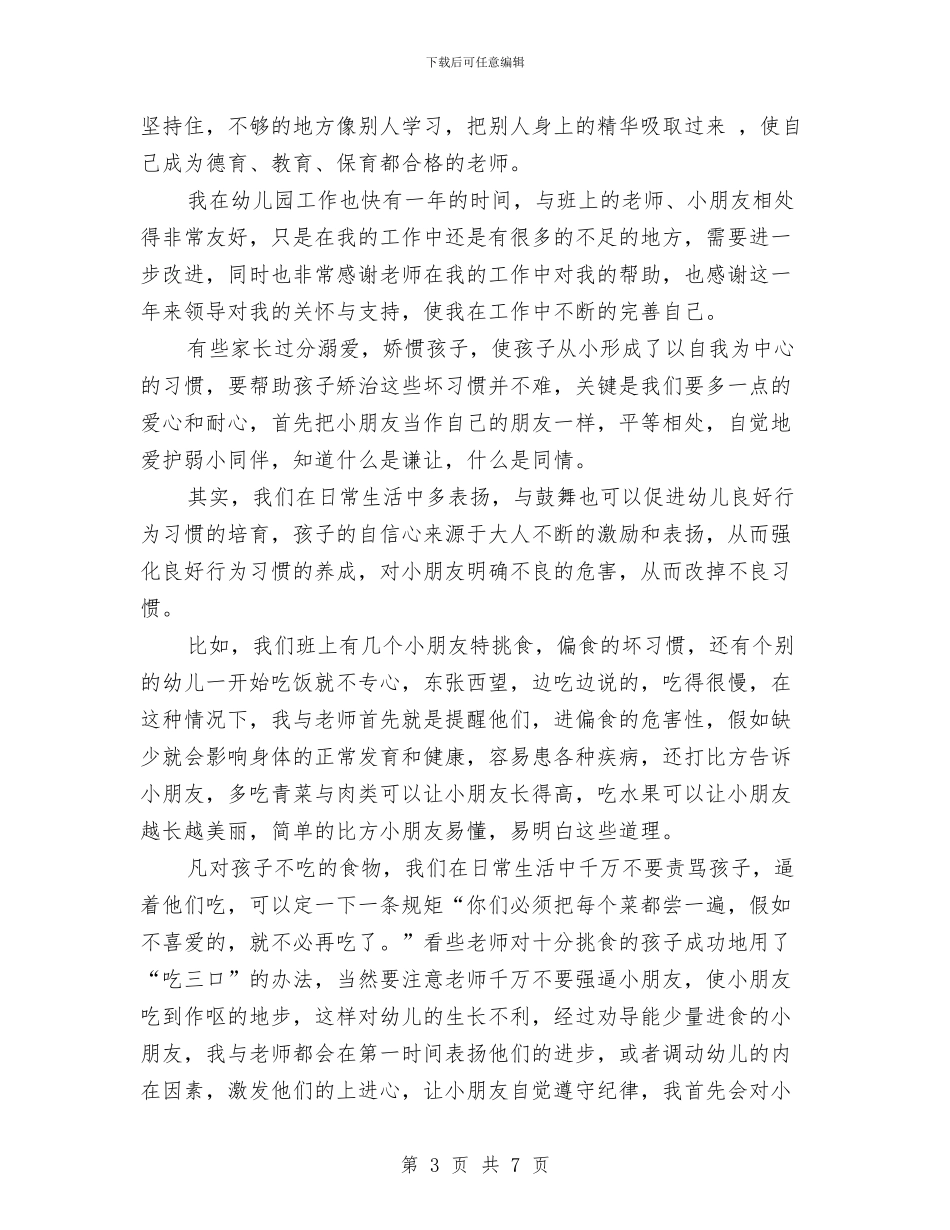 下载后可任意编辑

坚持住，不够的地方像别人学习，把别人身上的精华吸取过来 ，使自己成为德育、教育、保育都合格的老师。

我在幼儿园工作也快有一年的时间，与班上的老师、小朋友相处得非常友好，只是在我的工作中还是有很多的不足的地方，需要进一步改进，同时也非常感谢老师在我的工作中对我的帮助，也感谢这一年来领导对我的关怀与支持，使我在工作中不断的完善自己。

有些家长过分溺爱，娇惯孩子，使孩子从小形成了以自我为中心的习惯，要帮助孩子矫治这些坏习惯并不难，关键是我们要多一点的爱心和耐心，首先把小朋友当作自己的朋友一样，平等相处，自觉地爱护弱小同伴，知道什么是谦让，什么是同情。

其实，我们在日常生活中多表扬，与鼓舞也可以促进幼儿良好行为习惯的培育，孩子的自信心来源于大人不断的激励和表扬，从而强化良好行为习惯的养成，对小朋友明确不良的危害，从而改掉不良习惯。

比如，我们班上有几个小朋友特挑食，偏食的坏习惯，还有个别的幼儿一开始吃饭就不专心，东张西望，边吃边说的，吃得很慢，在这种情况下，我与老师首先就是提醒他们，进偏食的危害性，假如缺少就会影响身体的正常发育和健康，容易患各种疾病，还打比方告诉小朋友，多吃青菜与肉类可以让小朋友长得高，吃水果可以让小朋友越长越美丽，简单的比方小朋友易懂，易明白这些道理。

凡对孩子不吃的食物，我们在日常生活中千万不要责骂孩子，逼着他们吃，可以定一下一条规矩“你们必须把每个菜都尝一遍，假如不喜爱的，就不必再吃了。”看些老师对十分挑食的孩子成功地用了“吃三口”的办法，当然要注意老师千万不要强逼小朋友，使小朋友吃到作呕的地步，这样对幼儿的生长不利，经过劝导能少量进食的小朋友，我与老师都会在第一时间表扬他们的进步，或者调动幼儿的内在因素，激发他们的上进心，让小朋友自觉遵守纪律，我首先会对小

第 3 页 共 7 页